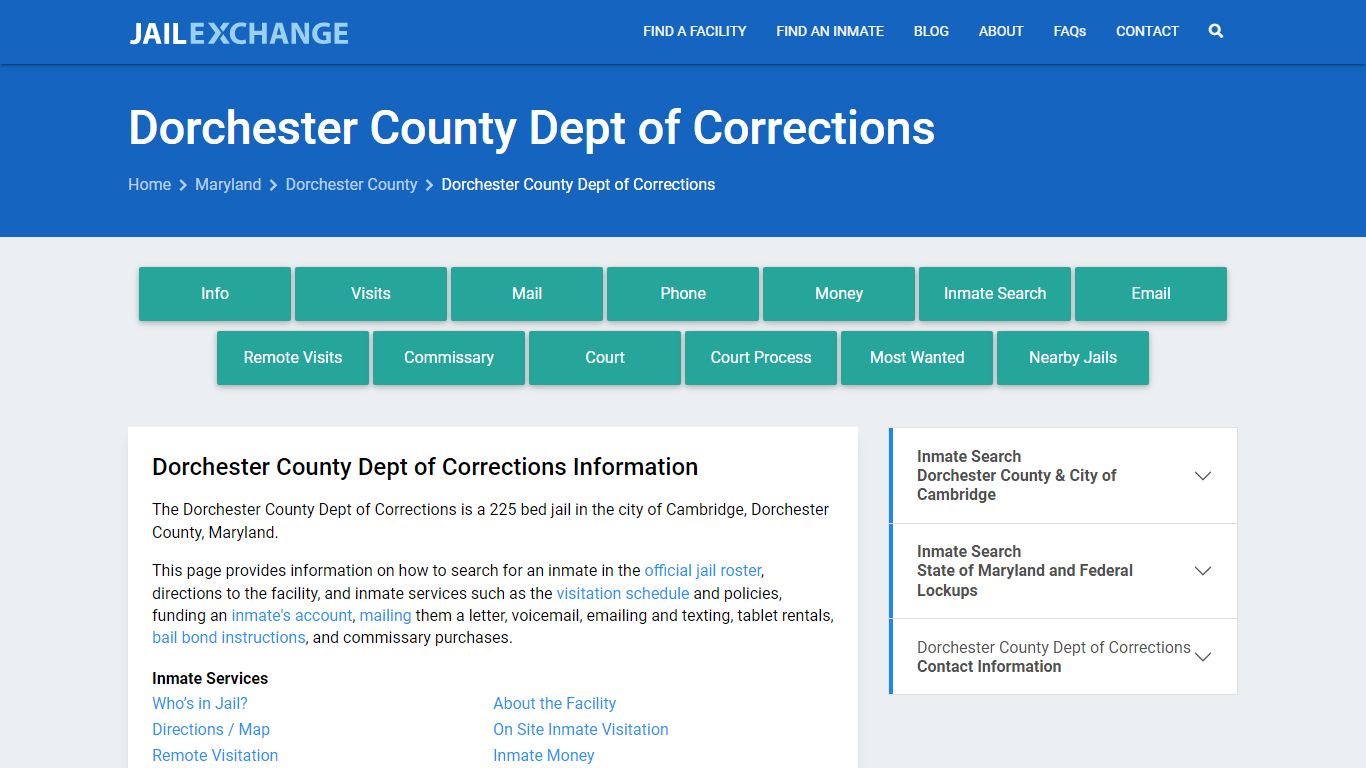 JAILEXCHANGE

FIND A FACILITY FIND AN INMATE BLOG ABOUT FAQs CONTACT

Dorchester County Dept of Corrections

Home > Maryland > Dorchester County > Dorchester County Dept of Corrections

Info Visits Mail Phone Money Inmate Search Email
Remote Visits Commissary Court Court Process Most Wanted Nearby Jails

Dorchester County Dept of Corrections Information

The Dorchester County Dept of Corrections is a 225 bed jail in the city of Cambridge, Dorchester County, Maryland.

This page provides information on how to search for an inmate in the official jail roster, directions to the facility, and inmate services such as the visitation schedule and policies, funding an inmate's account, mailing them a letter, voicemail, emailing and texting, tablet rentals, bail bond instructions, and commissary purchases.

Inmate Services

Who's in Jail?
Directions / Map
Remote Visitation

About the Facility
On Site Inmate Visitation
Inmate Money

Inmate Search
Dorchester County & City of Cambridge

Inmate Search
State of Maryland and Federal Lockups

Dorchester County Dept of Corrections
Contact Information